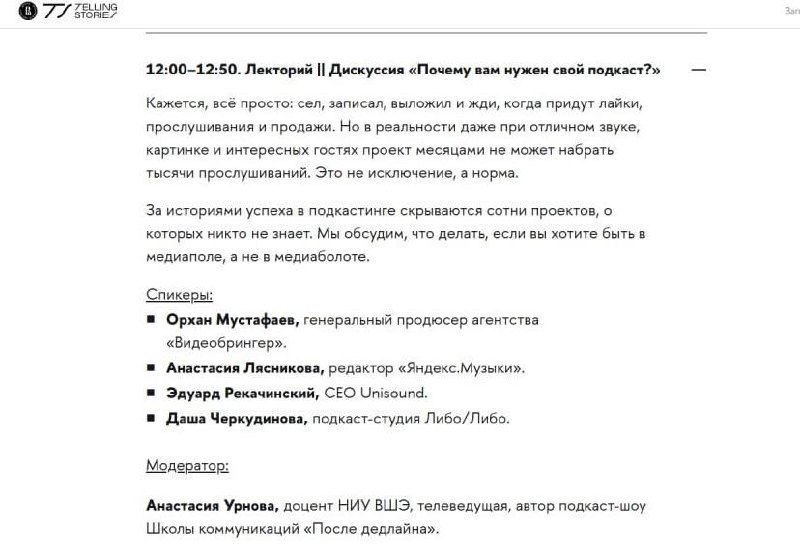 TELLING STORIES

Зап

12:00–12:50. Лекторий || Дискуссия «Почему вам нужен свой подкаст?» —

Кажется, всё просто: сел, записал, выложил и жди, когда придут лайки, прослушивания и продажи. Но в реальности даже при отличном звуке, картинке и интересных гостях проект месяцами не может набрать тысячи прослушиваний. Это не исключение, а норма.

За историями успеха в подкастинге скрываются сотни проектов, о которых никто не знает. Мы обсудим, что делать, если вы хотите быть в медиаполе, а не в медиаболоте.

Спикеры:
■ Орхан Мустафаев, генеральный продюсер агентства «Видеобрингер».
■ Анастасия Лясникова, редактор «Яндекс.Музыки».
■ Эдуард Рекачинский, CEO Unisound.
■ Даша Черкудинова, подкаст-студия Либо/Либо.

Модератор:

Анастасия Урнова, доцент НИУ ВШЭ, телеведущая, автор подкаст-шоу Школы коммуникаций «После дедлайна».